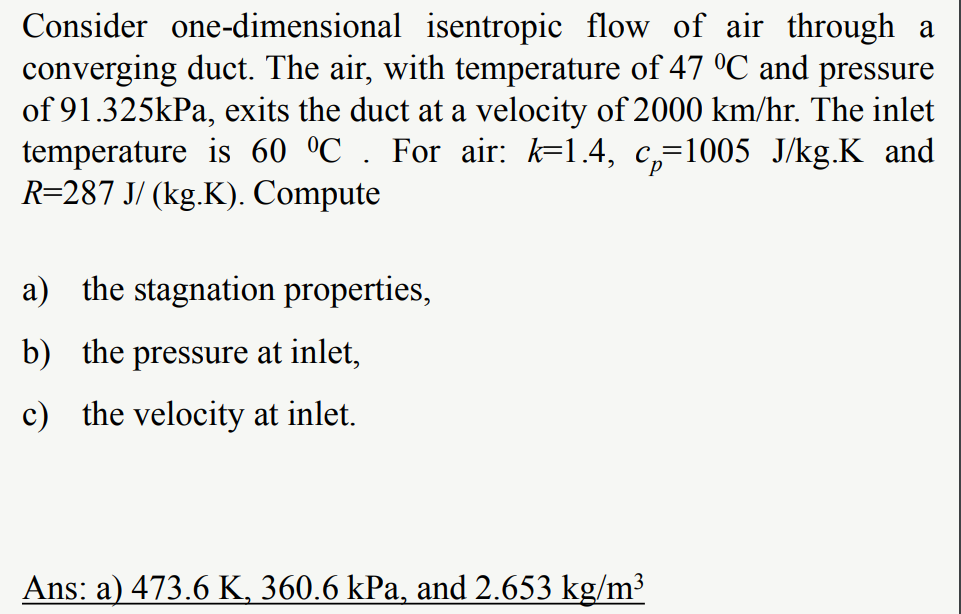 Consider one-dimensional isentropic flow of air through a converging duct. The air, with temperature of 47 $^0$C and pressure of 91.325kPa, exits the duct at a velocity of 2000 km/hr. The inlet temperature is 60 $^0$C . For air: $k$=1.4, $c_p$=1005 J/kg.K and $R$=287 J/ (kg.K). Compute

a) the stagnation properties,

b) the pressure at inlet,

c) the velocity at inlet.

Ans: a) 473.6 K, 360.6 kPa, and 2.653 kg/m$^3$